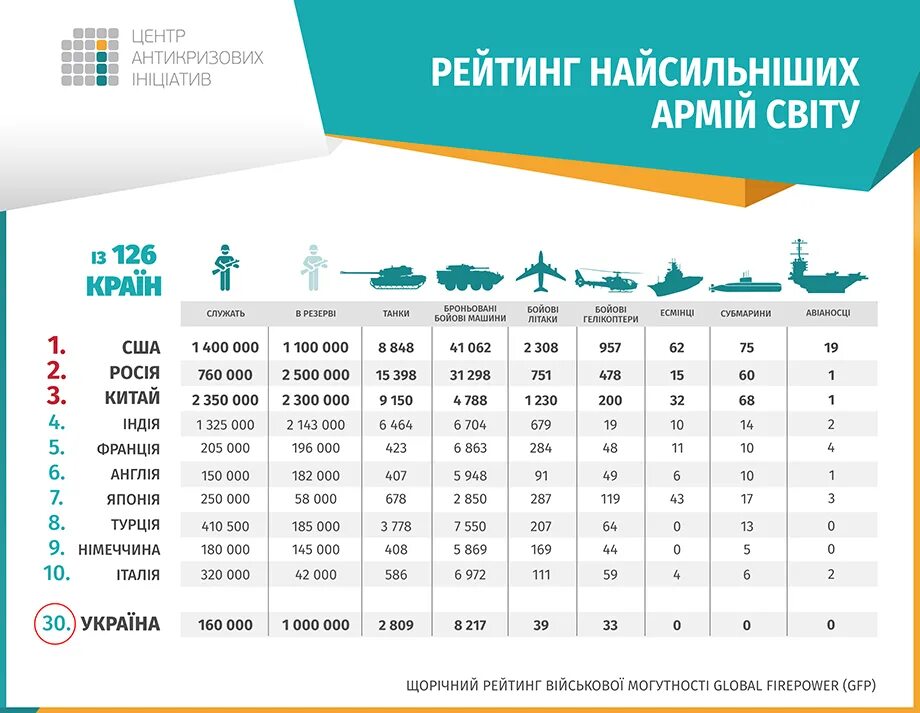 ЦЕНТР АНТИКРИЗОВИХ ІНІЦІАТИВ

РЕЙТИНГ НАЙСИЛЬНІШИХ АРМІЙ СВІТУ

ІЗ 126 КРАЇН

| | | СЛУЖАТЬ | В РЕЗЕРВІ | ТАНКИ | БРОНЬОВАНІ БОЙОВІ МАШИНИ | БОЙОВІ ЛІТАКИ | БОЙОВІ ГЕЛІКОПТЕРИ | ЕСМІНЦІ | СУБМАРИНИ | АВІАНОСЦІ |
|---|---|---|---|---|---|---|---|---|---|---|
| 1. | США | 1 400 000 | 1 100 000 | 8 848 | 41 062 | 2 308 | 957 | 62 | 75 | 19 |
| 2. | РОСІЯ | 760 000 | 2 500 000 | 15 398 | 31 298 | 751 | 478 | 15 | 60 | 1 |
| 3. | КИТАЙ | 2 350 000 | 2 300 000 | 9 150 | 4 788 | 1 230 | 200 | 32 | 68 | 1 |
| 4. | ІНДІЯ | 1 325 000 | 2 143 000 | 6 464 | 6 704 | 679 | 19 | 10 | 14 | 2 |
| 5. | ФРАНЦІЯ | 205 000 | 196 000 | 423 | 6 863 | 284 | 48 | 11 | 10 | 4 |
| 6. | АНГЛІЯ | 150 000 | 182 000 | 407 | 5 948 | 91 | 49 | 6 | 10 | 1 |
| 7. | ЯПОНІЯ | 250 000 | 58 000 | 678 | 2 850 | 287 | 119 | 43 | 17 | 3 |
| 8. | ТУРЦІЯ | 410 500 | 185 000 | 3 778 | 7 550 | 207 | 64 | 0 | 13 | 0 |
| 9. | НІМЕЧЧИНА | 180 000 | 145 000 | 408 | 5 869 | 169 | 44 | 0 | 5 | 0 |
| 10. | ІТАЛІЯ | 320 000 | 42 000 | 586 | 6 972 | 111 | 59 | 4 | 6 | 2 |
| 30. | УКРАЇНА | 160 000 | 1 000 000 | 2 809 | 8 217 | 39 | 33 | 0 | 0 | 0 |

ЩОРІЧНИЙ РЕЙТИНГ ВІЙСЬКОВОЇ МОГУТНОСТІ GLOBAL FIREPOWER (GFP)